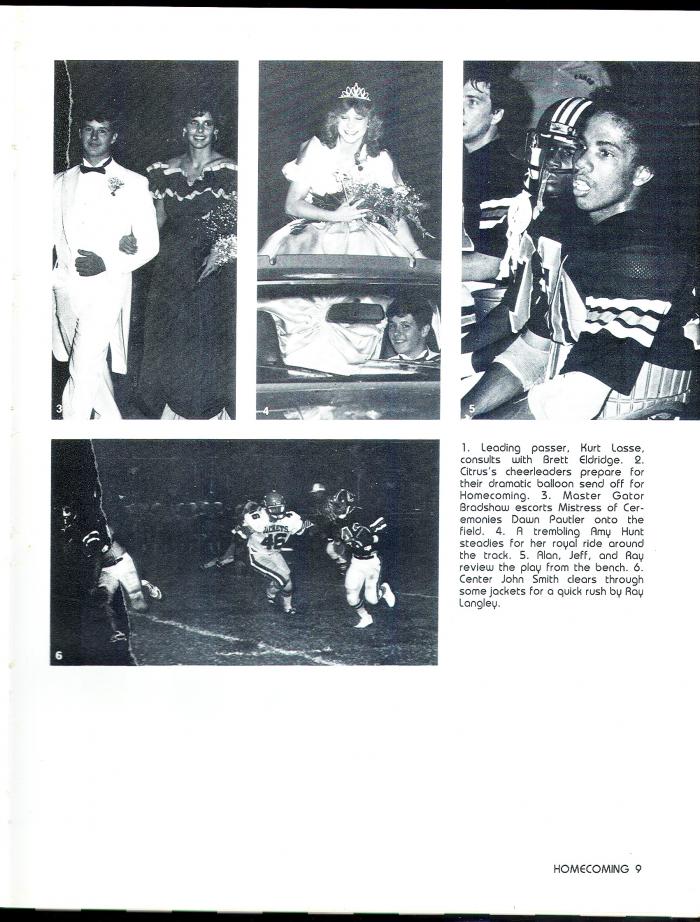 3

4

5

6

1. Leading passer, Kurt Lasse, consults with Brett Eldridge. 2. Citrus's cheerleaders prepare for their dramatic balloon send off for Homecoming. 3. Master Gator Bradshaw escorts Mistress of Ceremonies Dawn Pautler onto the field. 4. A trembling Amy Hunt steadies for her royal ride around the track. 5. Alan, Jeff, and Ray review the play from the bench. 6. Center John Smith clears through some jackets for a quick rush by Ray Langley.

HOMECOMING 9